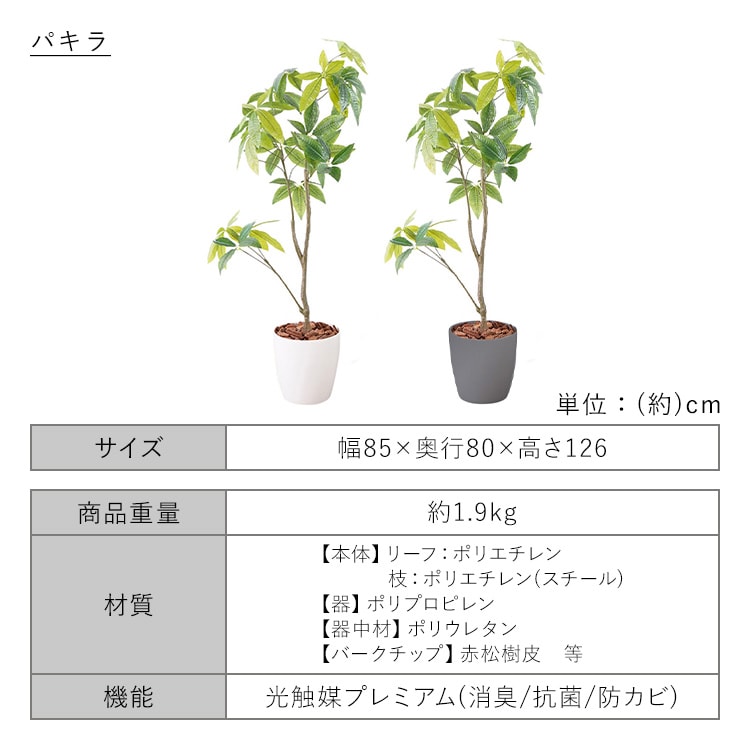 パキラ

単位：(約)cm

| サイズ | 幅85×奥行80×高さ126 |
|---|---|

| 商品重量 | 約1.9kg |
|---|---|
| 材質 | 【本体】リーフ：ポリエチレン 枝：ポリエチレン(スチール) 【器】ポリプロピレン 【器中材】ポリウレタン 【バークチップ】赤松樹皮　等 |
| 機能 | 光触媒プレミアム(消臭/抗菌/防カビ) |